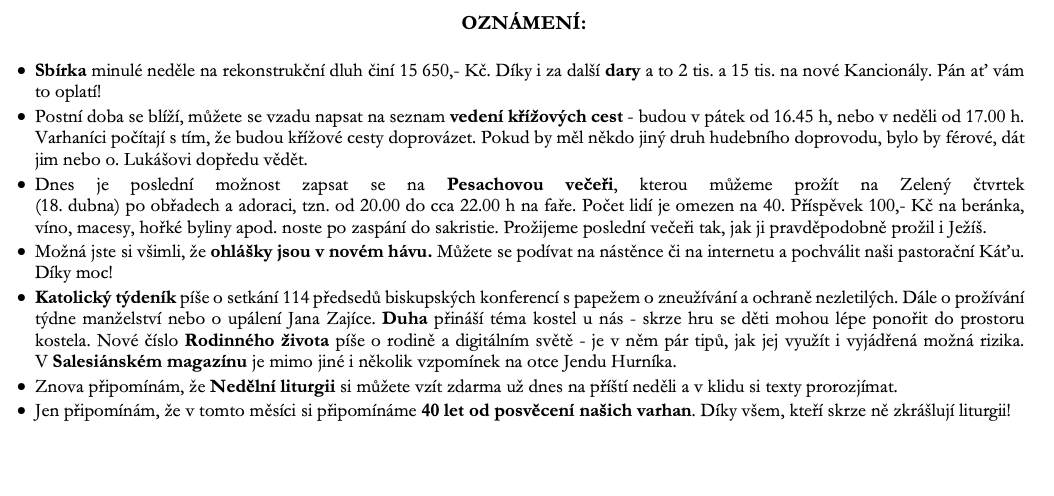 OZNÁMENÍ:

• Sbírka minulé neděle na rekonstrukční dluh činí 15 650,- Kč. Díky i za další dary a to 2 tis. a 15 tis. na nové Kancionály. Pán ať vám to oplatí!
• Postní doba se blíží, můžete se vzadu napsat na seznam vedení křížových cest - budou v pátek od 16.45 h, nebo v neděli od 17.00 h. Varhaníci počítají s tím, že budou křížové cesty doprovázet. Pokud by měl někdo jiný druh hudebního doprovodu, bylo by férové, dát jim nebo o. Lukášovi dopředu vědět.
• Dnes je poslední možnost zapsat se na Pesachovou večeři, kterou můžeme prožít na Zelený čtvrtek (18. dubna) po obřadech a adoraci, tzn. od 20.00 do cca 22.00 h na faře. Počet lidí je omezen na 40. Příspěvek 100,- Kč na beránka, víno, macesy, hořké byliny apod. noste po zaspání do sakristie. Prožijeme poslední večeři tak, jak ji pravděpodobně prožil i Ježíš.
• Možná jste si všimli, že ohlášky jsou v novém hávu. Můžete se podívat na nástěnce či na internetu a pochválit naši pastorační Káťu. Díky moc!
• Katolický týdeník píše o setkání 114 předsedů biskupských konferencí s papežem o zneužívání a ochraně nezletilých. Dále o prožívání týdne manželství nebo o upálení Jana Zajíce. Duha přináší téma kostel u nás - skrze hru se děti mohou lépe ponořit do prostoru kostela. Nové číslo Rodinného života píše o rodině a digitálním světě - je v něm pár tipů, jak jej využít i vyjádřená možná rizika. V Salesiánském magazínu je mimo jiné i několik vzpomínek na otce Jendu Hurníka.
• Znova připomínám, že Nedělní liturgii si můžete vzít zdarma už dnes na příští neděli a v klidu si texty prorozjímat.
• Jen připomínám, že v tomto měsíci si připomínáme 40 let od posvěcení našich varhan. Díky všem, kteří skrze ně zkrášlují liturgii!